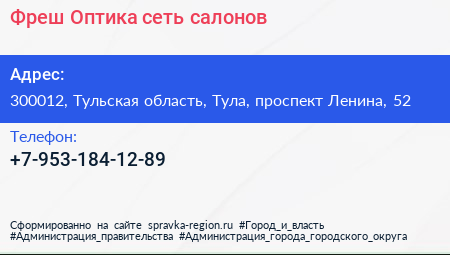 Фреш Оптика сеть салонов

Адрес:

300012, Тульская область, Тула, проспект Ленина, 52

Телефон:

+7-953-184-12-89

Сформированно на сайте spravka-region.ru #Город_и_власть #Администрация_правительства #Администрация_города_городского_округа